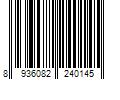 8 936082 240145